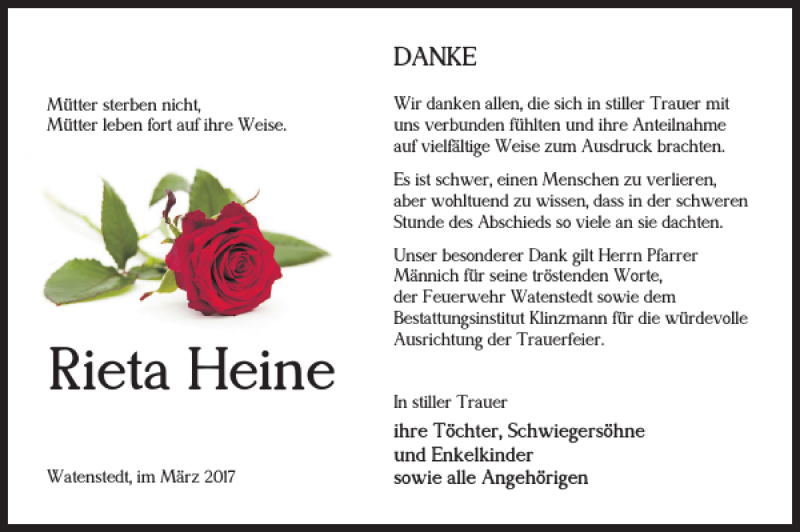 Mütter sterben nicht,
Mütter leben fort auf ihre Weise.

Rieta Heine

Watenstedt, im März 2017

DANKE

Wir danken allen, die sich in stiller Trauer mit uns verbunden fühlten und ihre Anteilnahme auf vielfältige Weise zum Ausdruck brachten.

Es ist schwer, einen Menschen zu verlieren, aber wohltuend zu wissen, dass in der schweren Stunde des Abschieds so viele an sie dachten.

Unser besonderer Dank gilt Herrn Pfarrer Männich für seine tröstenden Worte, der Feuerwehr Watenstedt sowie dem Bestattungsinstitut Klinzmann für die würdevolle Ausrichtung der Trauerfeier.

In stiller Trauer
ihre Töchter, Schwiegersöhne
und Enkelkinder
sowie alle Angehörigen